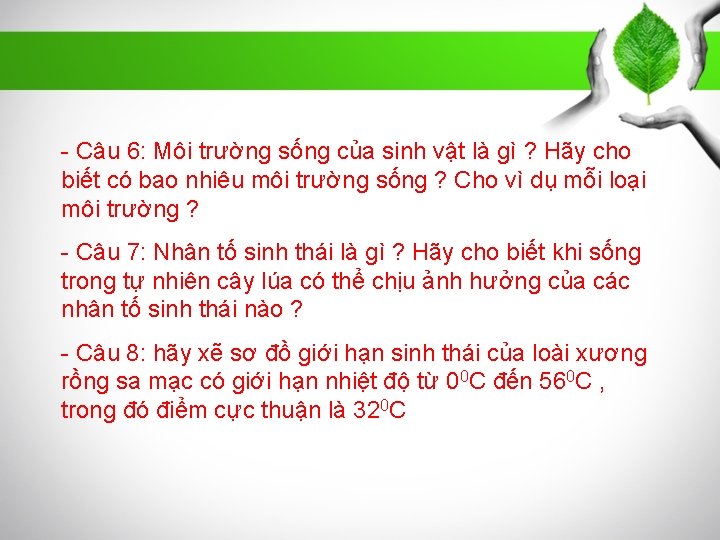 - Câu 6: Môi trường sống của sinh vật là gì ? Hãy cho biết có bao nhiêu môi trường sống ? Cho vì dụ mỗi loại môi trường ?

- Câu 7: Nhân tố sinh thái là gì ? Hãy cho biết khi sống trong tự nhiên cây lúa có thể chịu ảnh hưởng của các nhân tố sinh thái nào ?

- Câu 8: hãy xẽ sơ đồ giới hạn sinh thái của loài xương rồng sa mạc có giới hạn nhiệt độ từ $0^0C$ đến $56^0C$ , trong đó điểm cực thuận là $32^0C$